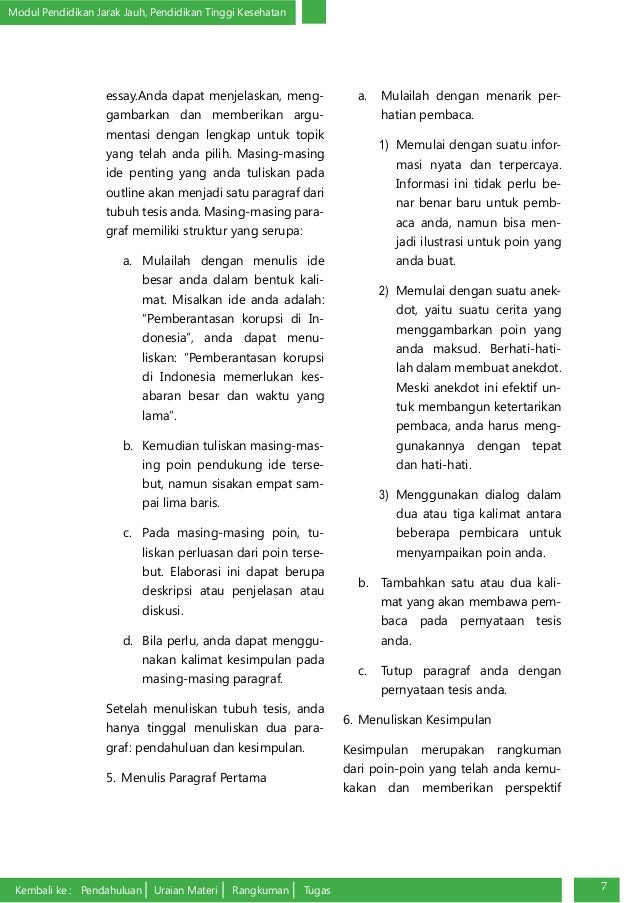 Modul Pendidikan Jarak Jauh, Pendidikan Tinggi Kesehatan

essay.Anda dapat menjelaskan, menggambarkan dan memberikan argumentasi dengan lengkap untuk topik yang telah anda pilih. Masing-masing ide penting yang anda tuliskan pada outline akan menjadi satu paragraf dari tubuh tesis anda. Masing-masing paragraf memiliki struktur yang serupa:

a. Mulailah dengan menulis ide besar anda dalam bentuk kalimat. Misalkan ide anda adalah: "Pemberantasan korupsi di Indonesia", anda dapat menuliskan: "Pemberantasan korupsi di Indonesia memerlukan kesabaran besar dan waktu yang lama".

b. Kemudian tuliskan masing-masing poin pendukung ide tersebut, namun sisakan empat sampai lima baris.

c. Pada masing-masing poin, tuliskan perluasan dari poin tersebut. Elaborasi ini dapat berupa deskripsi atau penjelasan atau diskusi.

d. Bila perlu, anda dapat menggunakan kalimat kesimpulan pada masing-masing paragraf.

Setelah menuliskan tubuh tesis, anda hanya tinggal menuliskan dua paragraf: pendahuluan dan kesimpulan.

5. Menulis Paragraf Pertama

a. Mulailah dengan menarik perhatian pembaca.

1) Memulai dengan suatu informasi nyata dan terpercaya. Informasi ini tidak perlu benar benar baru untuk pembaca anda, namun bisa menjadi ilustrasi untuk poin yang anda buat.

2) Memulai dengan suatu anekdot, yaitu suatu cerita yang menggambarkan poin yang anda maksud. Berhati-hatilah dalam membuat anekdot. Meski anekdot ini efektif untuk membangun ketertarikan pembaca, anda harus menggunakannya dengan tepat dan hati-hati.

3) Menggunakan dialog dalam dua atau tiga kalimat antara beberapa pembicara untuk menyampaikan poin anda.

b. Tambahkan satu atau dua kalimat yang akan membawa pembaca pada pernyataan tesis anda.

c. Tutup paragraf anda dengan pernyataan tesis anda.

6. Menuliskan Kesimpulan

Kesimpulan merupakan rangkuman dari poin-poin yang telah anda kemukakan dan memberikan perspektif

Kembali ke : Pendahuluan | Uraian Materi | Rangkuman | Tugas

7